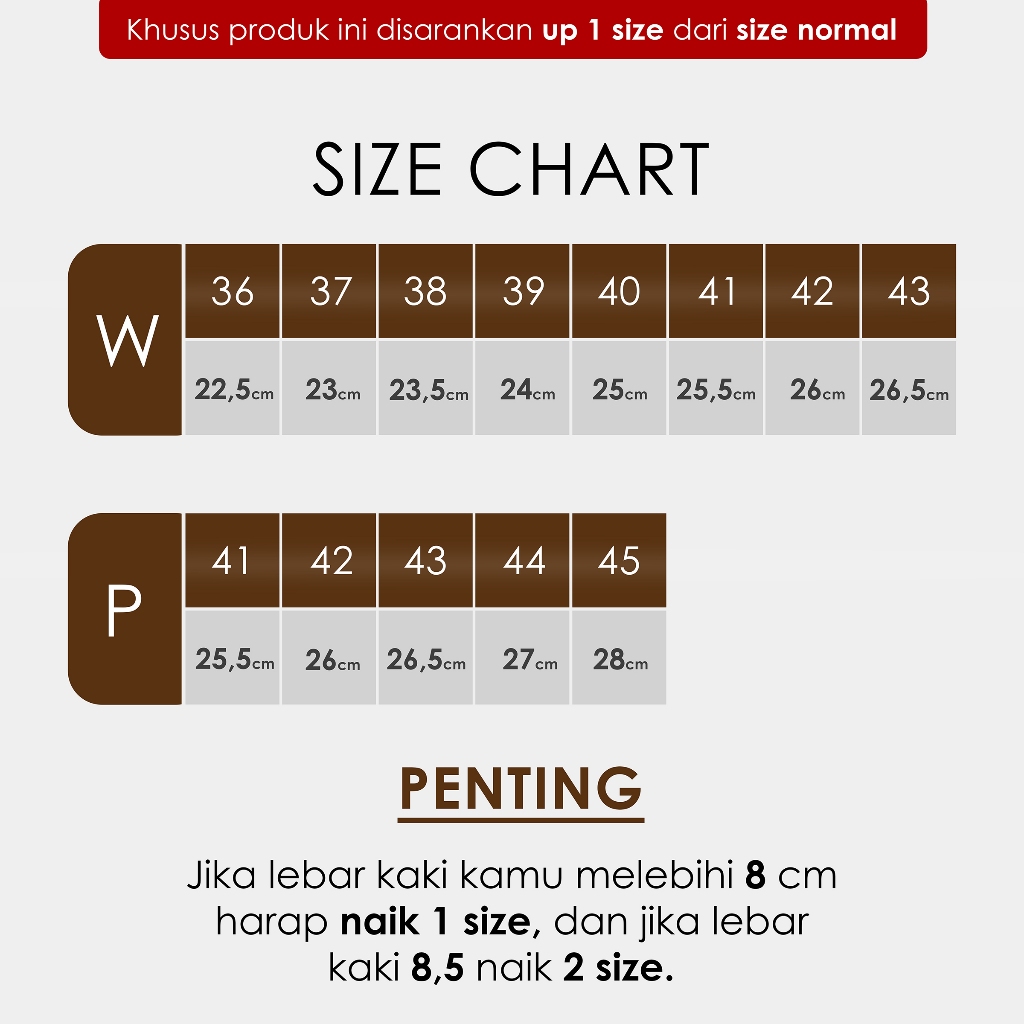 Khusus produk ini disarankan up 1 size dari size normal

SIZE CHART

| W | 36 | 37 | 38 | 39 | 40 | 41 | 42 | 43 |
|---|---|---|---|---|---|---|---|---|
| | 22,5cm | 23cm | 23,5cm | 24cm | 25cm | 25,5cm | 26cm | 26,5cm |

| P | 41 | 42 | 43 | 44 | 45 |
|---|---|---|---|---|---|
| | 25,5cm | 26cm | 26,5cm | 27cm | 28cm |

PENTING

Jika lebar kaki kamu melebihi 8 cm harap naik 1 size, dan jika lebar kaki 8,5 naik 2 size.